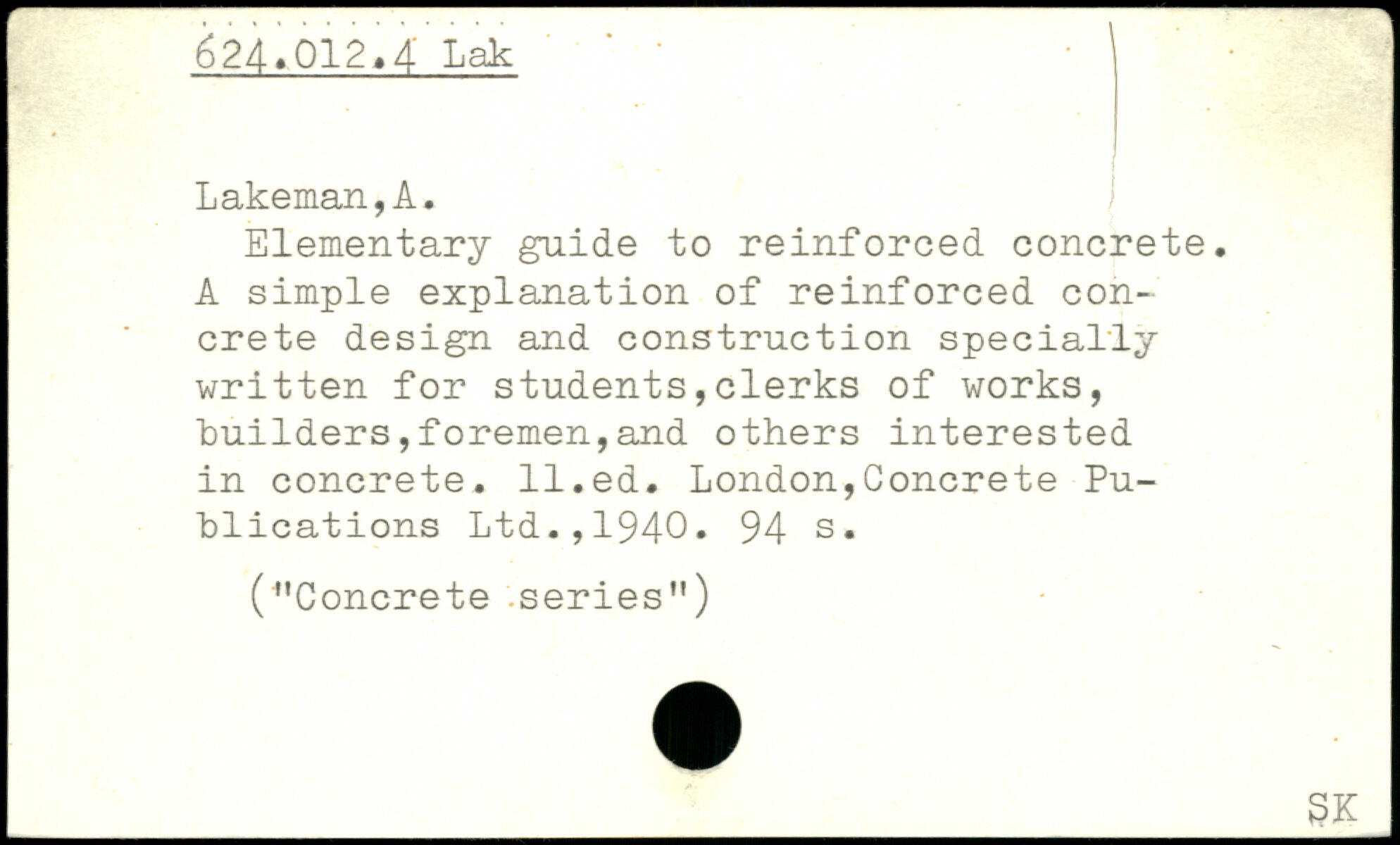 624.012.4 Lak

Lakeman,A.
Elementary guide to reinforced concrete. A simple explanation of reinforced concrete design and construction specially written for students,clerks of works, builders,foremen,and others interested in concrete. 11.ed. London,Concrete Publications Ltd.,1940. 94 s.

("Concrete series")

SK